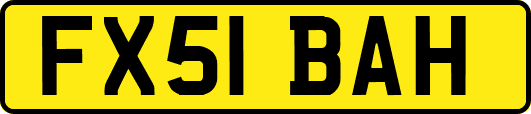 FX51 BAH